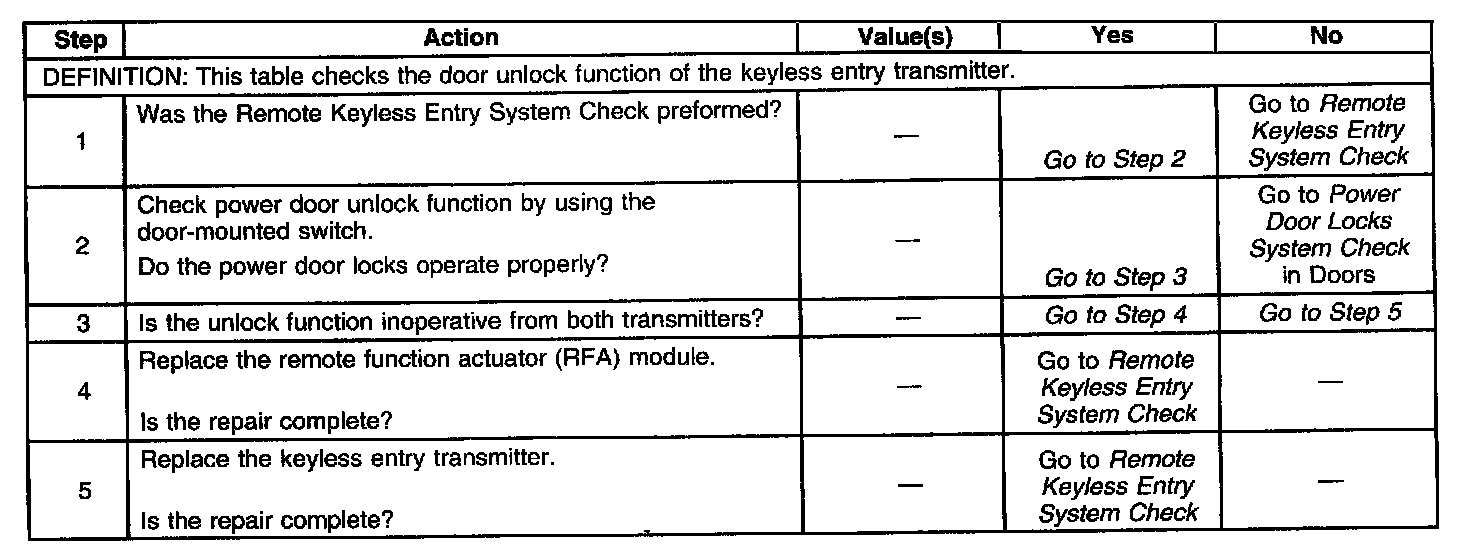 | Step | Action | Value(s) | Yes | No |
|---|---|---|---|---|
| DEFINITION: This table checks the door unlock function of the keyless entry transmitter. | | | | |
| 1 | Was the Remote Keyless Entry System Check preformed? | — | Go to Step 2 | Go to Remote Keyless Entry System Check |
| 2 | Check power door unlock function by using the door-mounted switch. Do the power door locks operate properly? | — | Go to Step 3 | Go to Power Door Locks System Check in Doors |
| 3 | Is the unlock function inoperative from both transmitters? | — | Go to Step 4 | Go to Step 5 |
| 4 | Replace the remote function actuator (RFA) module. Is the repair complete? | — | Go to Remote Keyless Entry System Check | — |
| 5 | Replace the keyless entry transmitter. Is the repair complete? | — | Go to Remote Keyless Entry System Check | — |